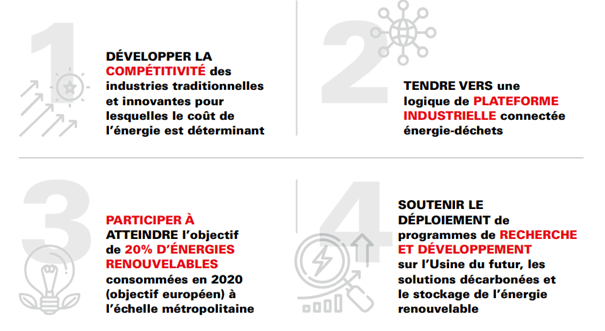 1

DÉVELOPPER LA COMPÉTITIVITÉ des industries traditionnelles et innovantes pour lesquelles le coût de l'énergie est déterminant

2

TENDRE VERS une logique de PLATEFORME INDUSTRIELLE connectée énergie-déchets

3

PARTICIPER À ATTEINDRE l'objectif de 20% D'ÉNERGIES RENOUVELABLES consommées en 2020 (objectif européen) à l'échelle métropolitaine

4

SOUTENIR LE DÉPLOIEMENT de programmes de RECHERCHE ET DÉVELOPPEMENT sur l'Usine du futur, les solutions décarbonées et le stockage de l'énergie renouvelable